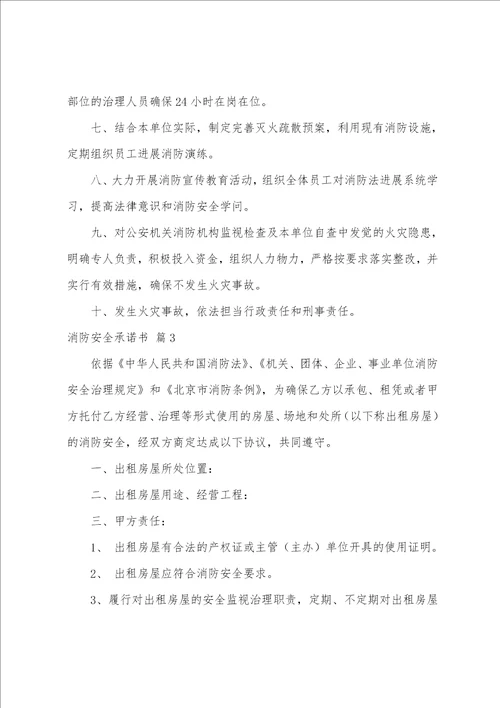 部位的治理人员确保24小时在岗在位。

七、结合本单位实际，制定完善灭火疏散预案，利用现有消防设施，定期组织员工进展消防演练。

八、大力开展消防宣传教育活动，组织全体员工对消防法进展系统学习，提高法律意识和消防安全学问。

九、对公安机关消防机构监视检查及本单位自查中发觉的火灾隐患，明确专人负责，积极投入资金，组织人力物力，严格按要求落实整改，并实行有效措施，确保不发生火灾事故。

十、发生火灾事故，依法担当行政责任和刑事责任。

消防安全承诺书 篇3

依据《中华人民共和国消防法》、《机关、团体、企业、事业单位消防安全治理规定》和《北京市消防条例》，为确保乙方以承包、租凭或者甲方托付乙方经营、治理等形式使用的房屋、场地和处所（以下称出租房屋）的消防安全，经双方商定达成以下协议，共同遵守。

一、出租房屋所处位置：

二、出租房屋用途、经营工程：

三、甲方责任：

1、 出租房屋有合法的产权证或主管（主办）单位开具的使用证明。

2、 出租房屋应符合消防安全要求。

3、履行对出租房屋的安全监视治理职责，定期、不定期对出租房屋